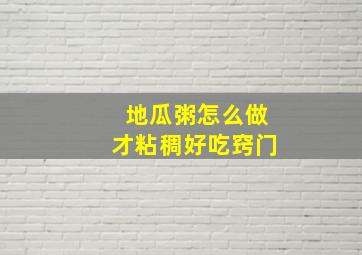 地瓜粥怎么做
才粘稠好吃窍门